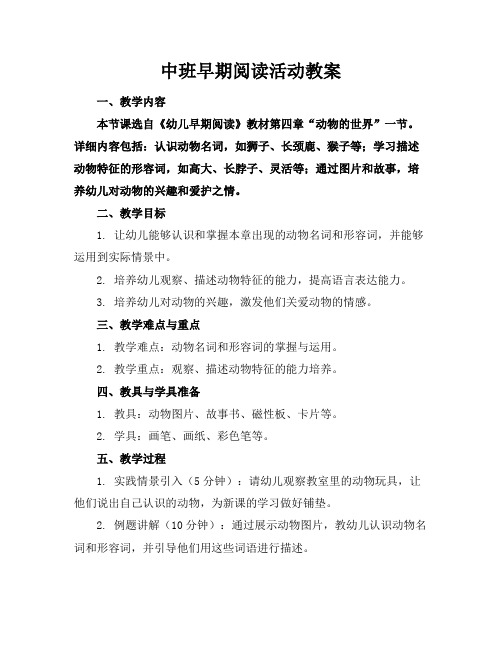 中班早期阅读活动教案

一、教学内容

本节课选自《幼儿早期阅读》教材第四章“动物的世界”一节。详细内容包括：认识动物名词，如狮子、长颈鹿、猴子等；学习描述动物特征的形容词，如高大、长脖子、灵活等；通过图片和故事，培养幼儿对动物的兴趣和爱护之情。

二、教学目标

1. 让幼儿能够认识和掌握本章出现的动物名词和形容词，并能够运用到实际情景中。

2. 培养幼儿观察、描述动物特征的能力，提高语言表达能力。

3. 培养幼儿对动物的兴趣，激发他们关爱动物的情感。

三、教学难点与重点

1. 教学难点：动物名词和形容词的掌握与运用。

2. 教学重点：观察、描述动物特征的能力培养。

四、教具与学具准备

1. 教具：动物图片、故事书、磁性板、卡片等。

2. 学具：画笔、画纸、彩色笔等。

五、教学过程

1. 实践情景引入（5 分钟）：请幼儿观察教室里的动物玩具，让他们说出自己认识的动物，为新课的学习做好铺垫。

2. 例题讲解（10 分钟）：通过展示动物图片，教幼儿认识动物名词和形容词，并引导他们用这些词语进行描述。